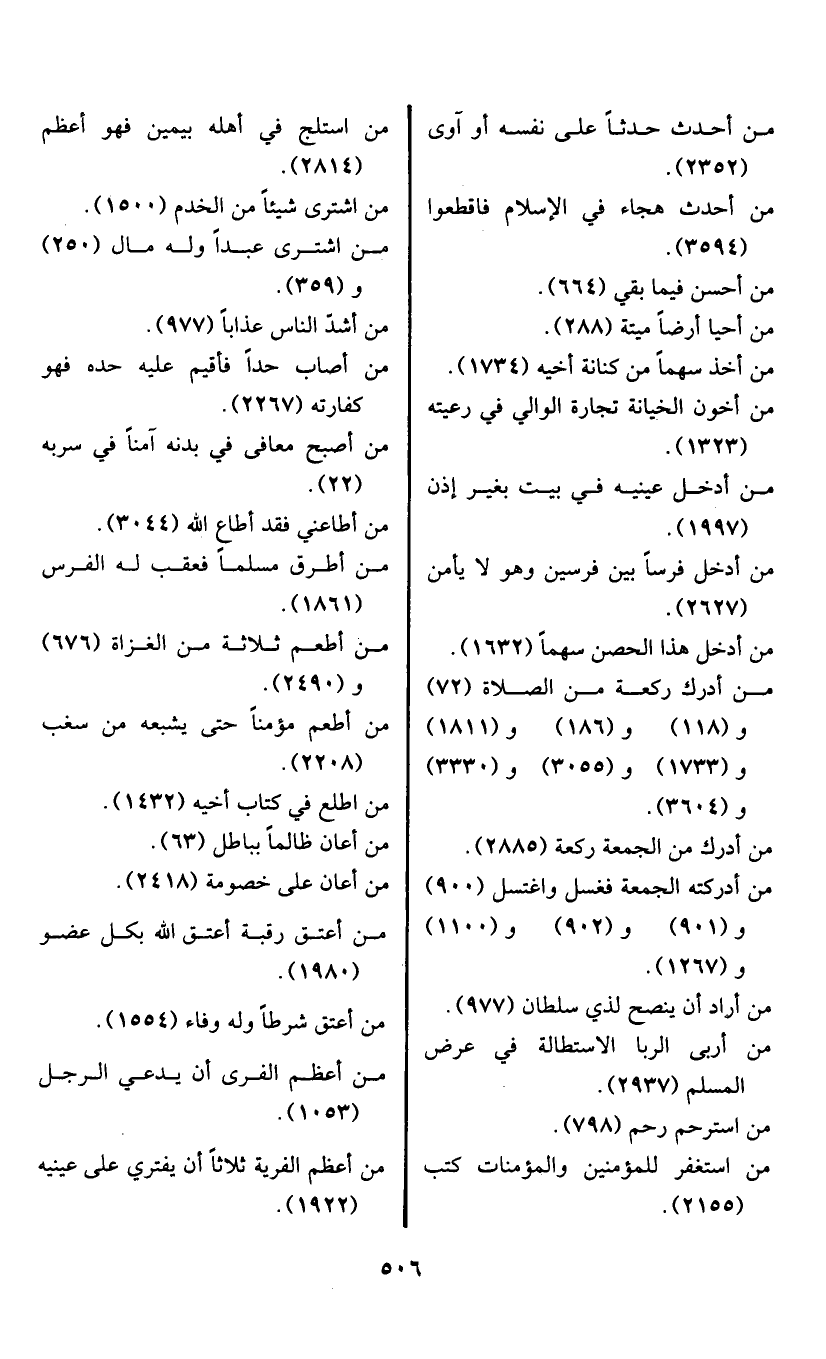 من أحدث حدثاً على نفسه أو آوى (٢٣٥٢).

من أحدث هجاء في الإسلام فاقطعوا (٣٥٩٤).

من أحسن فيما بقي (٦٦٤).

من أحيا أرضاً ميتة (٢٨٨).

من أخذ سهماً من كنانة أخيه (١٧٣٤).

من أخون الخيانة تجارة الوالي في رعيته (١٣٢٣).

من أدخل عينيه في بيت بغير إذن (١٩٩٧).

من أدخل فرساً بين فرسين وهو لا يأمن (٢٦٢٧).

من أدخل هذا الحصن سهماً (١٦٣٢).

من أدرك ركعة من الصلاة (٧٢) و (١١٨) و (١٨٦) و (١٨١١) و (١٧٣٣) و (٣٠٥٥) و (٣٣٣٠) و (٣٦٠٤).

من أدرك من الجمعة ركعة (٢٨٨٥).

من أدركته الجمعة فغسل واغتسل (٩٠٠) و (٩٠١) و (٩٠٢) و (١١٠٠) و (١٢٦٧).

من أراد أن ينصح لذي سلطان (٩٧٧).

من أربى الربا الاستطالة في عرض المسلم (٢٩٣٧).

من استرحم رحم (٧٩٨).

من استغفر للمؤمنين والمؤمنات كتب (٢١٥٥).

من استلج في أهله بيمين فهو أعظم (٢٨١٤).

من اشترى شيئاً من الخدم (١٥٠٠).

من اشترى عبداً وله مال (٢٥٠) و (٣٥٩).

من أشدّ الناس عذاباً (٩٧٧).

من أصاب حداً فأقيم عليه حده فهو كفارته (٢٢٦٧).

من أصبح معافى في بدنه آمناً في سربه (٢٢).

من أطاعني فقد أطاع الله (٣٠٤٤).

من أطرق مسلماً فعقب له الفرس (١٨٦١).

من أطعم ثلاثة من الغزاة (٦٧٦) و (٢٤٩٠).

من أطعم مؤمناً حتى يشبعه من سغب (٢٢٠٨).

من اطلع في كتاب أخيه (١٤٣٢).

من أعان ظالماً بباطل (٦٣).

من أعان على خصومة (٢٤١٨).

من أعتق رقبة أعتق الله بكل عضو (١٩٨٠).

من أعتق شرطاً وله وفاء (١٥٥٤).

من أعظم الفرى أن يدعي الرجل (١٠٥٣).

من أعظم الفرية ثلاثاً أن يفتري على عينيه (١٩٢٢).

٥٠٦